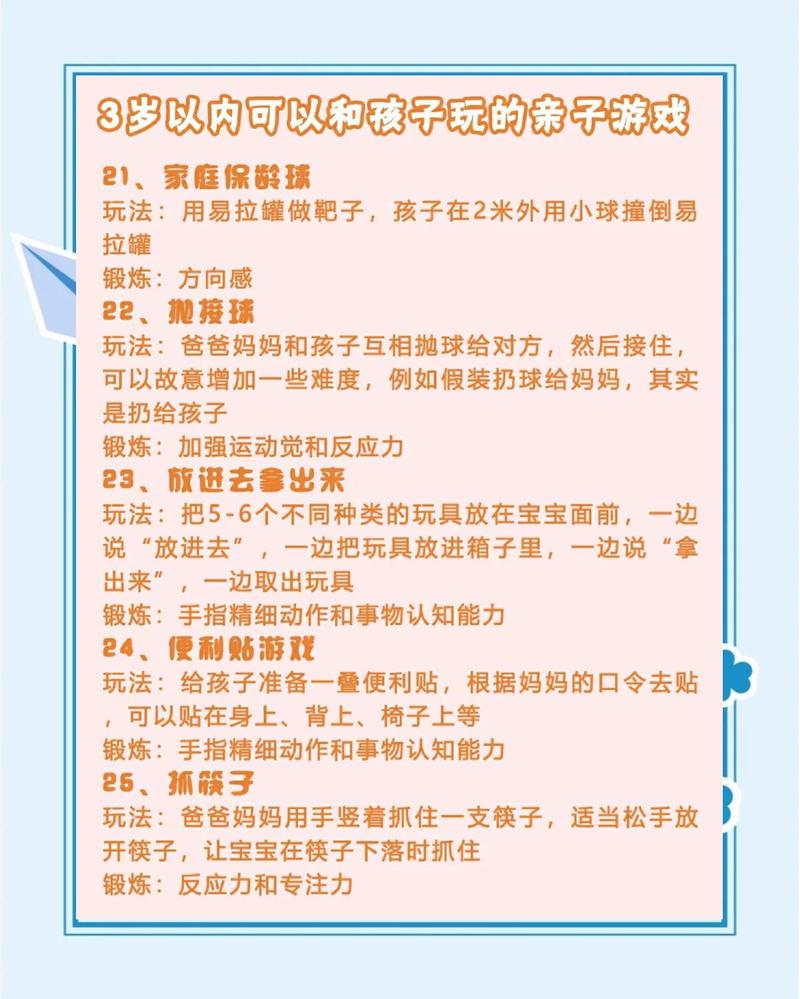 3岁以内可以和孩子玩的亲子游戏

21、家庭保龄球
玩法：用易拉罐做靶子，孩子在2米外用小球撞倒易拉罐
锻炼：方向感

22、抛接球
玩法：爸爸妈妈和孩子互相抛球给对方，然后接住，可以故意增加一些难度，例如假装扔球给妈妈，其实是扔给孩子
锻炼：加强运动觉和反应力

23、放进去拿出来
玩法：把5-6个不同种类的玩具放在宝宝面前，一边说“放进去”，一边把玩具放进箱子里，一边说“拿出来”，一边取出玩具
锻炼：手指精细动作和事物认知能力

24、便利贴游戏
玩法：给孩子准备一叠便利贴，根据妈妈的口令去贴，可以贴在身上、背上、椅子上等
锻炼：手指精细动作和事物认知能力

25、抓筷子
玩法：爸爸妈妈用手竖着抓住一支筷子，适当松手放开筷子，让宝宝在筷子下落时抓住
锻炼：反应力和专注力